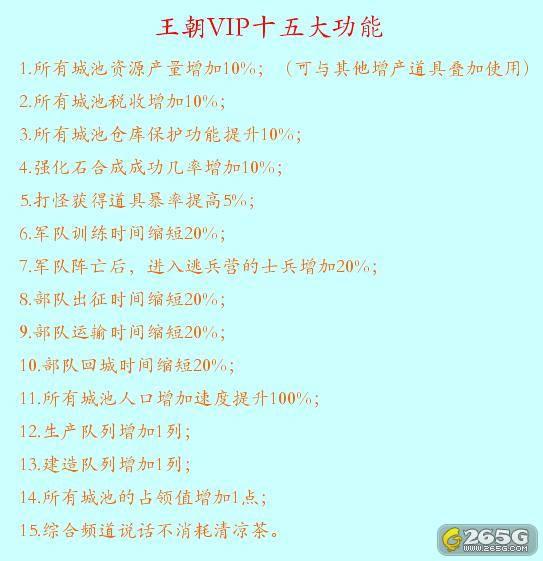 王朝VIP十五大功能

1.所有城池资源产量增加10%；（可与其他增产道具叠加使用）

2.所有城池税收增加10%；

3.所有城池仓库保护功能提升10%；

4.强化石合成成功几率增加10%；

5.打怪获得道具暴率提高5%；

6.军队训练时间缩短20%；

7.军队阵亡后，进入逃兵营的士兵增加20%；

8.部队出征时间缩短20%；

9.部队运输时间缩短20%；

10.部队回城时间缩短20%；

11.所有城池人口增加速度提升100%；

12.生产队列增加1列；

13.建造队列增加1列；

14.所有城池的占领值增加1点；

15.综合频道说话不消耗清凉茶。

265G
www.265G.com